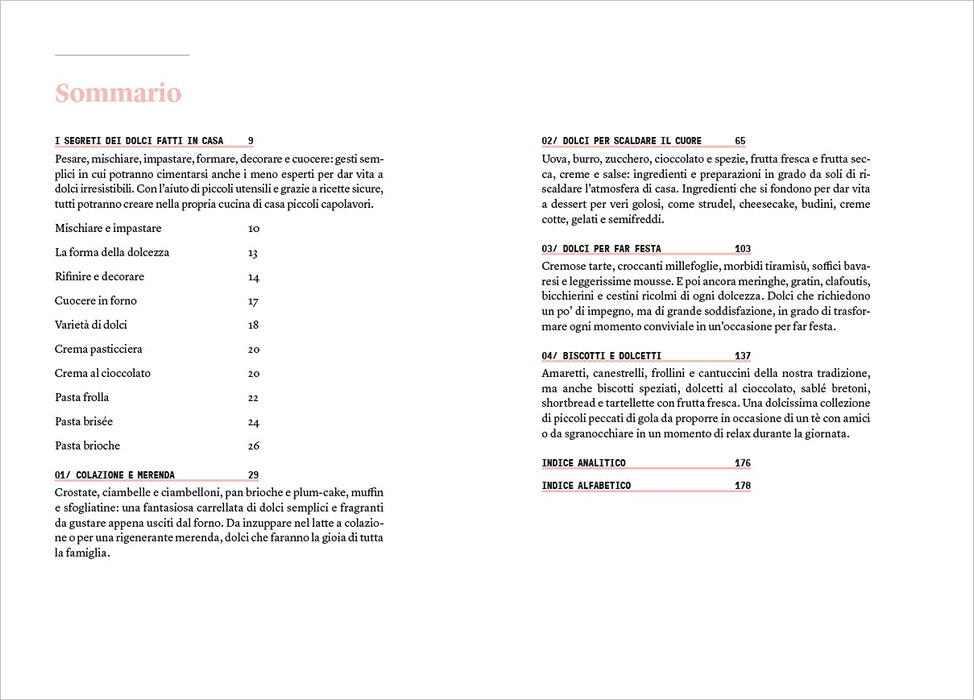 Sommario

I SEGRETI DEI DOLCI FATTI IN CASA 9

Pesare, mischiare, impastare, formare, decorare e cuocere: gesti semplici in cui potranno cimentarsi anche i meno esperti per dar vita a dolci irresistibili. Con l'aiuto di piccoli utensili e grazie a ricette sicure, tutti potranno creare nella propria cucina di casa piccoli capolavori.

Mischiare e impastare 10

La forma della dolcezza 13

Rifinire e decorare 14

Cuocere in forno 17

Varietà di dolci 18

Crema pasticciera 20

Crema al cioccolato 20

Pasta frolla 22

Pasta brisée 24

Pasta brioche 26

01/ COLAZIONE E MERENDA 29

Crostate, ciambelle e ciambelloni, pan brioche e plum-cake, muffin e sfogliatine: una fantasiosa carrellata di dolci semplici e fragranti da gustare appena usciti dal forno. Da inzuppare nel latte a colazione o per una rigenerante merenda, dolci che faranno la gioia di tutta la famiglia.

02/ DOLCI PER SCALDARE IL CUORE 65

Uova, burro, zucchero, cioccolato e spezie, frutta fresca e frutta secca, creme e salse: ingredienti e preparazioni in grado da soli di riscaldare l'atmosfera di casa. Ingredienti che si fondono per dar vita a dessert per veri golosi, come strudel, cheesecake, budini, creme cotte, gelati e semifreddi.

03/ DOLCI PER FAR FESTA 103

Cremose tarte, croccanti millefoglie, morbidi tiramisù, soffici bavaresi e leggerissime mousse. E poi ancora meringhe, gratin, clafoutis, bicchierini e cestini ricolmi di ogni dolcezza. Dolci che richiedono un po' di impegno, ma di grande soddisfazione, in grado di trasformare ogni momento conviviale in un'occasione per far festa.

04/ BISCOTTI E DOLCETTI 137

Amaretti, canestrelli, frollini e cantuccini della nostra tradizione, ma anche biscotti speziati, dolcetti al cioccolato, sablé bretoni, shortbread e tartellette con frutta fresca. Una dolcissima collezione di piccoli peccati di gola da proporre in occasione di un tè con amici o da sgranocchiare in un momento di relax durante la giornata.

INDICE ANALITICO 176

INDICE ALFABETICO 178